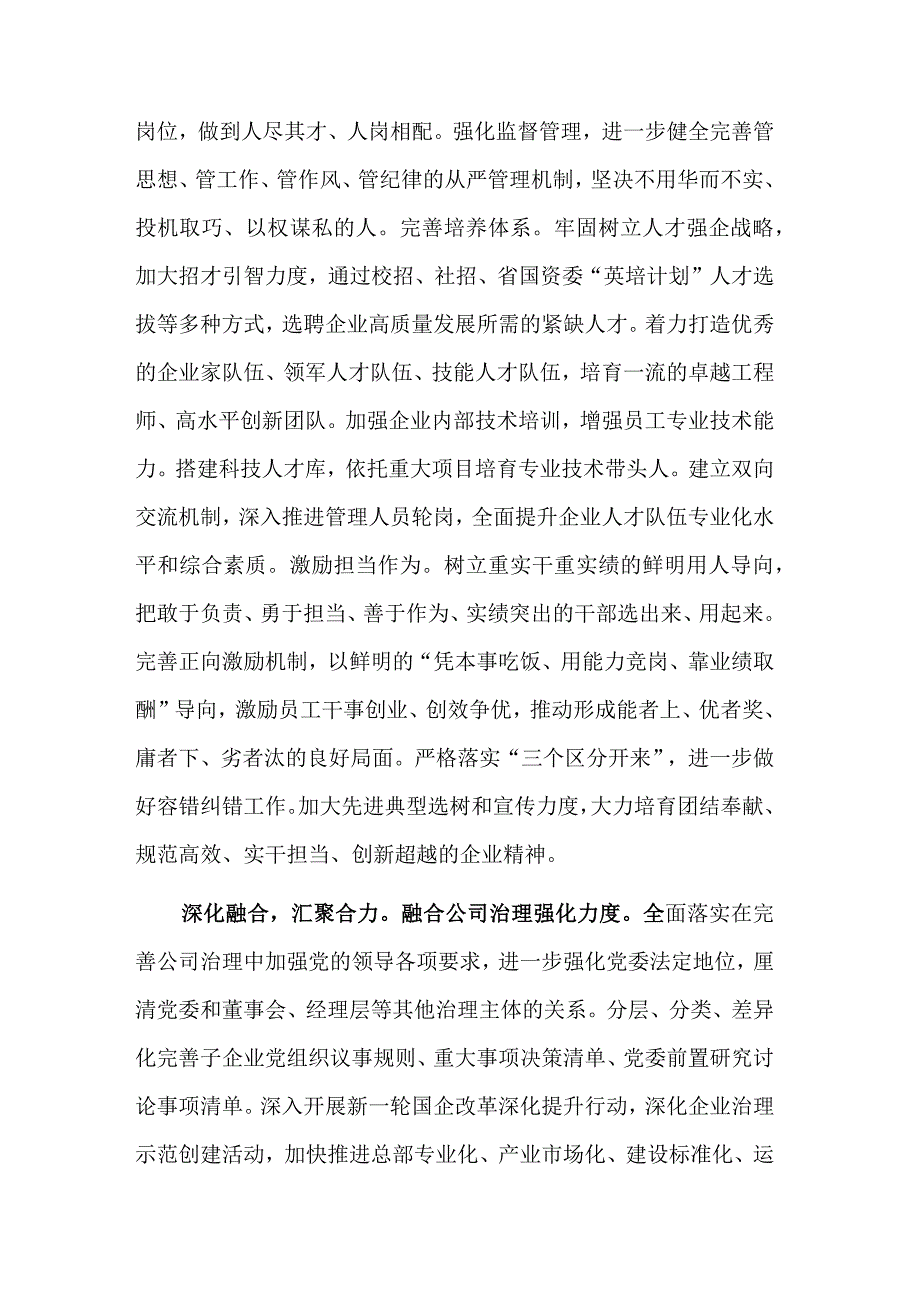 岗位，做到人尽其才、人岗相配。强化监督管理，进一步健全完善管思想、管工作、管作风、管纪律的从严管理机制，坚决不用华而不实、投机取巧、以权谋私的人。完善培养体系。牢固树立人才强企战略，加大招才引智力度，通过校招、社招、省国资委“英培计划”人才选拔等多种方式，选聘企业高质量发展所需的紧缺人才。着力打造优秀的企业家队伍、领军人才队伍、技能人才队伍，培育一流的卓越工程师、高水平创新团队。加强企业内部技术培训，增强员工专业技术能力。搭建科技人才库，依托重大项目培育专业技术带头人。建立双向交流机制，深入推进管理人员轮岗，全面提升企业人才队伍专业化水平和综合素质。激励担当作为。树立重实干重实绩的鲜明用人导向，把敢于负责、勇于担当、善于作为、实绩突出的干部选出来、用起来。完善正向激励机制，以鲜明的“凭本事吃饭、用能力竞岗、靠业绩取酬”导向，激励员工干事创业、创效争优，推动形成能者上、优者奖、庸者下、劣者汰的良好局面。严格落实“三个区分开来”，进一步做好容错纠错工作。加大先进典型选树和宣传力度，大力培育团结奉献、规范高效、实干担当、创新超越的企业精神。

深化融合，汇聚合力。融合公司治理强化力度。全面落实在完善公司治理中加强党的领导各项要求，进一步强化党委法定地位，厘清党委和董事会、经理层等其他治理主体的关系。分层、分类、差异化完善子企业党组织议事规则、重大事项决策清单、党委前置研究讨论事项清单。深入开展新一轮国企改革深化提升行动，深化企业治理示范创建活动，加快推进总部专业化、产业市场化、建设标准化、运